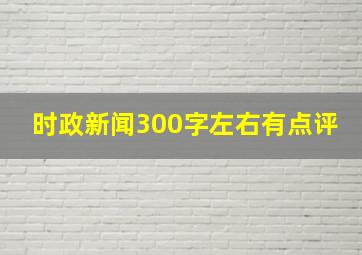 时政新闻300字左右有点评